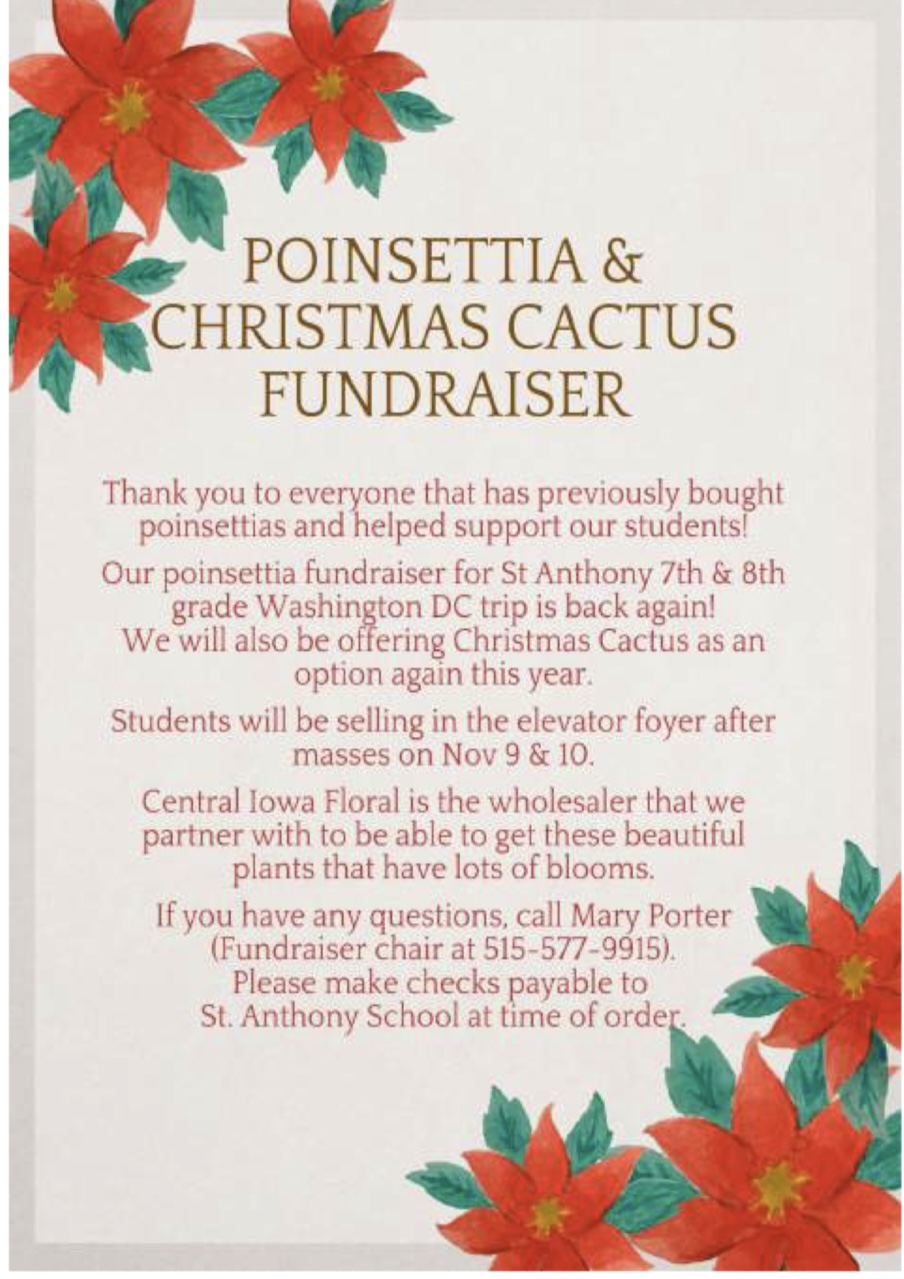 POINSETTIA & CHRISTMAS CACTUS FUNDRAISER

Thank you to everyone that has previously bought poinsettias and helped support our students!

Our poinsettia fundraiser for St Anthony 7th & 8th grade Washington DC trip is back again! We will also be offering Christmas Cactus as an option again this year.

Students will be selling in the elevator foyer after masses on Nov 9 & 10.

Central Iowa Floral is the wholesaler that we partner with to be able to get these beautiful plants that have lots of blooms.

If you have any questions, call Mary Porter (Fundraiser chair at 515-577-9915). Please make checks payable to St. Anthony School at time of order.